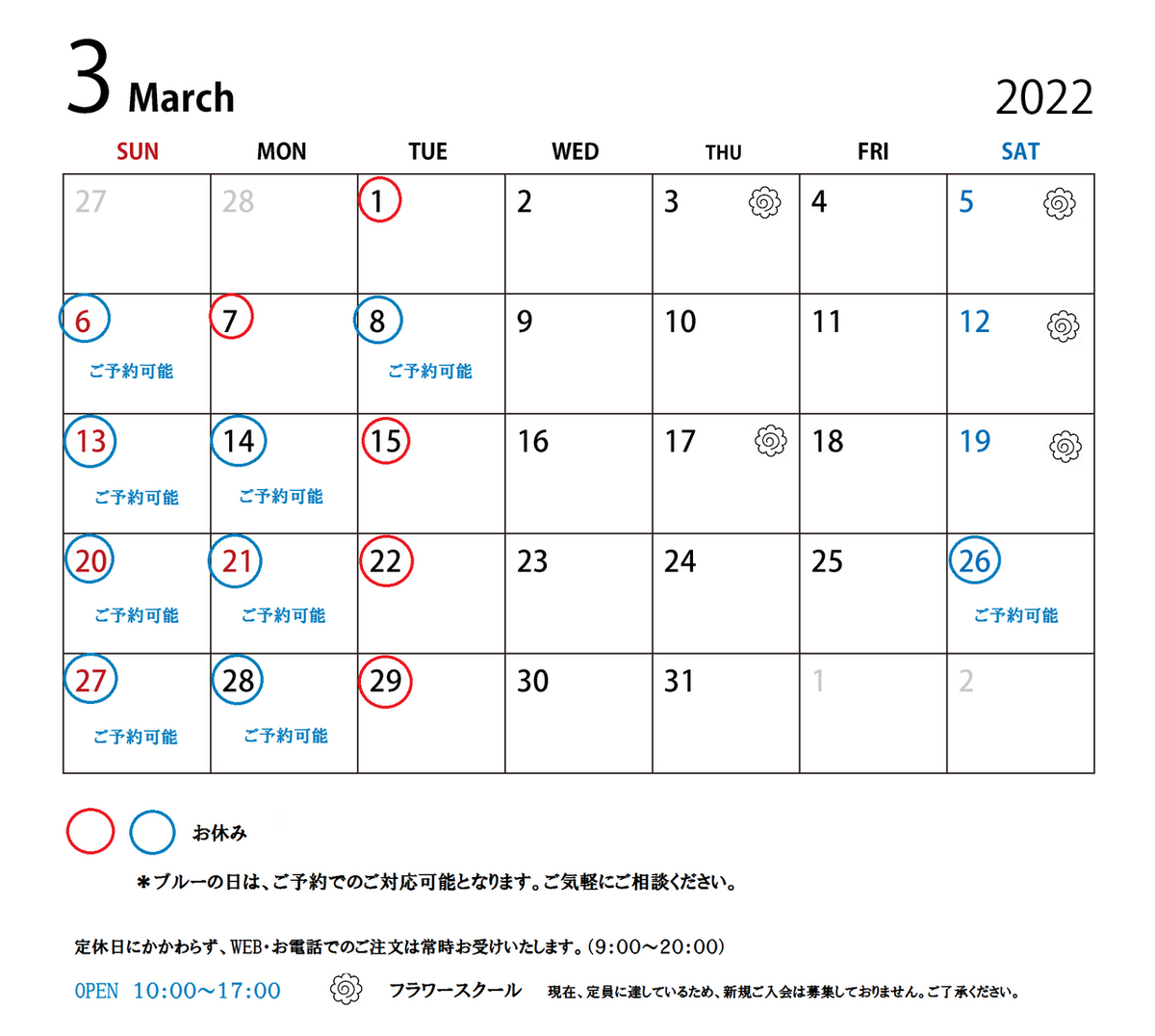 3 March

2022

| SUN | MON | TUE | WED | THU | FRI | SAT |
|---|---|---|---|---|---|---|
| 27 | 28 | 1 | 2 | 3 | 4 | 5 |
| 6 ご予約可能 | 7 | 8 ご予約可能 | 9 | 10 | 11 | 12 |
| 13 ご予約可能 | 14 ご予約可能 | 15 | 16 | 17 | 18 | 19 |
| 20 ご予約可能 | 21 ご予約可能 | 22 | 23 | 24 | 25 | 26 ご予約可能 |
| 27 ご予約可能 | 28 ご予約可能 | 29 | 30 | 31 | 1 | 2 |

お休み

＊ブルーの日は、ご予約でのご対応可能となります。ご気軽にご相談ください。

定休日にかかわらず、WEB・お電話でのご注文は常時お受けいたします。(9:00～20:00)

OPEN 10:00～17:00

フラワースクール 現在、定員に達しているため、新規ご入会は募集しておりません。ご了承ください。